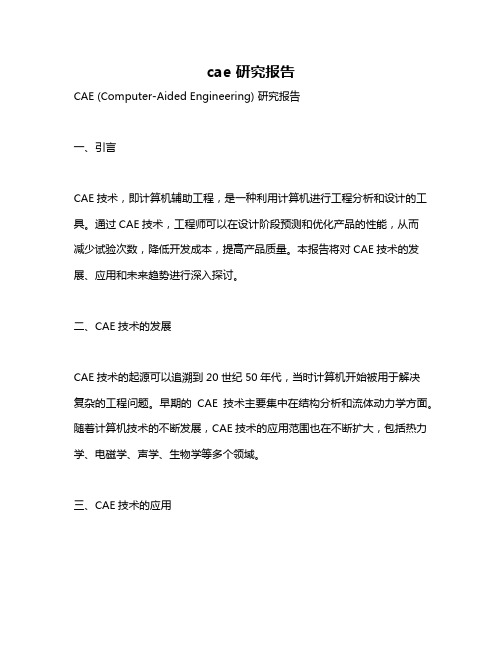 cae 研究报告

CAE (Computer-Aided Engineering) 研究报告

一、引言

CAE 技术，即计算机辅助工程，是一种利用计算机进行工程分析和设计的工具。通过 CAE 技术，工程师可以在设计阶段预测和优化产品的性能，从而减少试验次数，降低开发成本，提高产品质量。本报告将对 CAE 技术的发展、应用和未来趋势进行深入探讨。

二、CAE 技术的发展

CAE 技术的起源可以追溯到 20 世纪 50 年代，当时计算机开始被用于解决复杂的工程问题。早期的 CAE 技术主要集中在结构分析和流体动力学方面。随着计算机技术的不断发展，CAE 技术的应用范围也在不断扩大，包括热力学、电磁学、声学、生物学等多个领域。

三、CAE 技术的应用